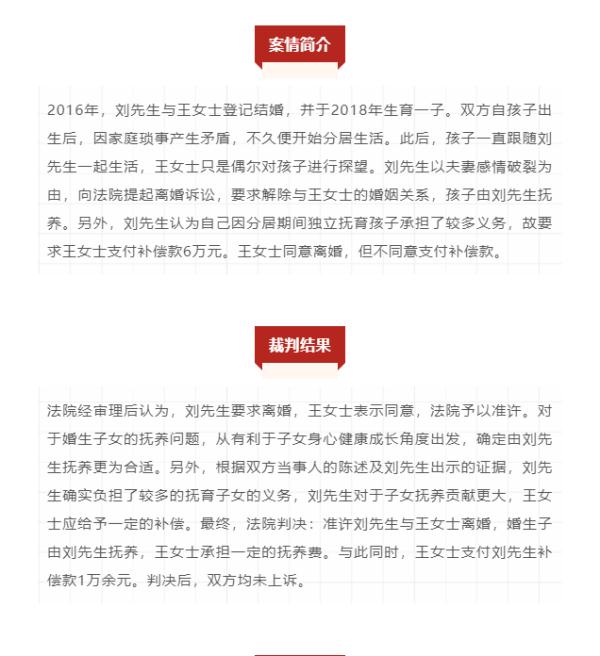 案情简介

2016年，刘先生与王女士登记结婚，并于2018年生育一子。双方自孩子出生后，因家庭琐事产生矛盾，不久便开始分居生活。此后，孩子一直跟随刘先生一起生活，王女士只是偶尔对孩子进行探望。刘先生以夫妻感情破裂为由，向法院提起离婚诉讼，要求解除与王女士的婚姻关系，孩子由刘先生抚养。另外，刘先生认为自己因分居期间独立抚育孩子承担了较多义务，故要求王女士支付补偿款6万元。王女士同意离婚，但不同意支付补偿款。

裁判结果

法院经审理后认为，刘先生要求离婚，王女士表示同意，法院予以准许。对于婚生子女的抚养问题，从有利于子女身心健康成长角度出发，确定由刘先生抚养更为合适。另外，根据双方当事人的陈述及刘先生出示的证据，刘先生确实负担了较多的抚育子女的义务，刘先生对于子女抚养贡献更大，王女士应给予一定的补偿。最终，法院判决：准许刘先生与王女士离婚，婚生子由刘先生抚养，王女士承担一定的抚养费。与此同时，王女士支付刘先生补偿款1万余元。判决后，双方均未上诉。